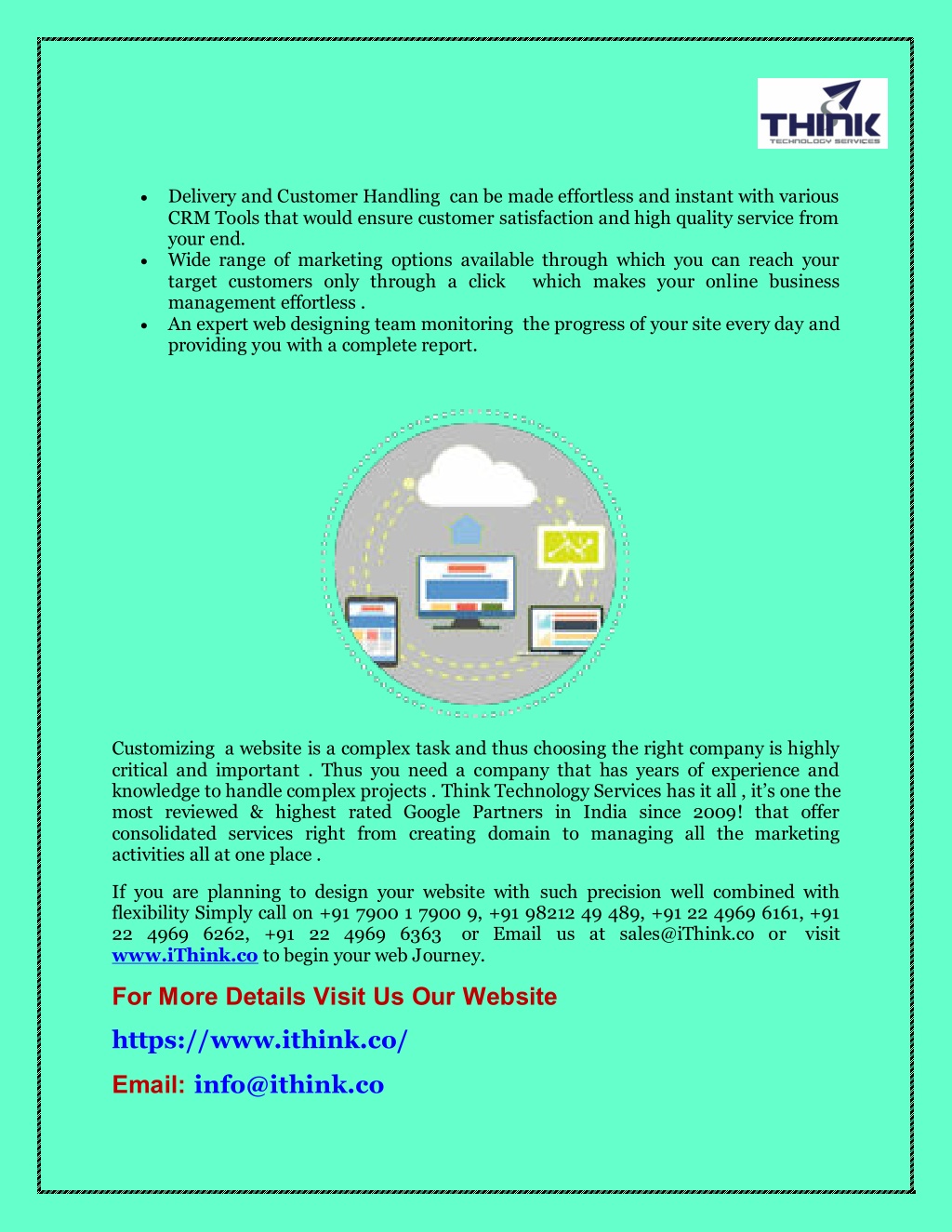 THINK
TECHNOLOGY SERVICES

• Delivery and Customer Handling can be made effortless and instant with various CRM Tools that would ensure customer satisfaction and high quality service from your end.
• Wide range of marketing options available through which you can reach your target customers only through a click which makes your online business management effortless .
• An expert web designing team monitoring the progress of your site every day and providing you with a complete report.

Customizing a website is a complex task and thus choosing the right company is highly critical and important . Thus you need a company that has years of experience and knowledge to handle complex projects . Think Technology Services has it all , it's one the most reviewed & highest rated Google Partners in India since 2009! that offer consolidated services right from creating domain to managing all the marketing activities all at one place .

If you are planning to design your website with such precision well combined with flexibility Simply call on +91 7900 1 7900 9, +91 98212 49 489, +91 22 4969 6161, +91 22 4969 6262, +91 22 4969 6363 or Email us at sales@iThink.co or visit www.iThink.co to begin your web Journey.

For More Details Visit Us Our Website

https://www.ithink.co/

Email: info@ithink.co